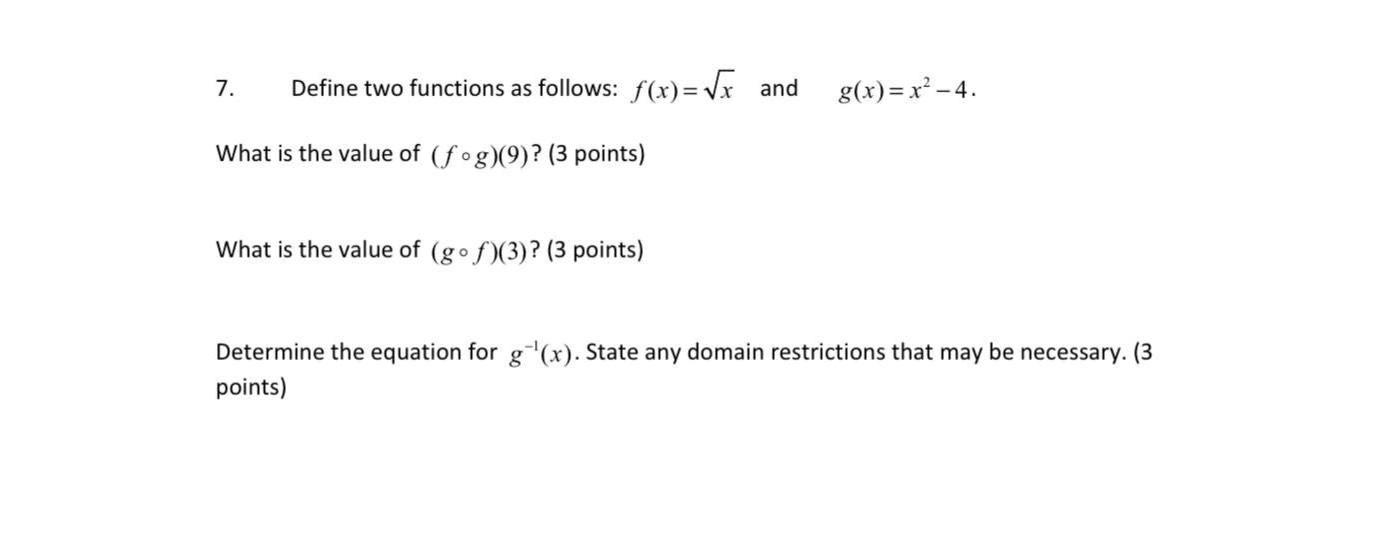 7. Define two functions as follows: $f(x)=\sqrt{x}$ and $g(x)=x^2-4$.

What is the value of $(f \circ g)(9)$? (3 points)

What is the value of $(g \circ f)(3)$? (3 points)

Determine the equation for $g^{-1}(x)$. State any domain restrictions that may be necessary. (3 points)